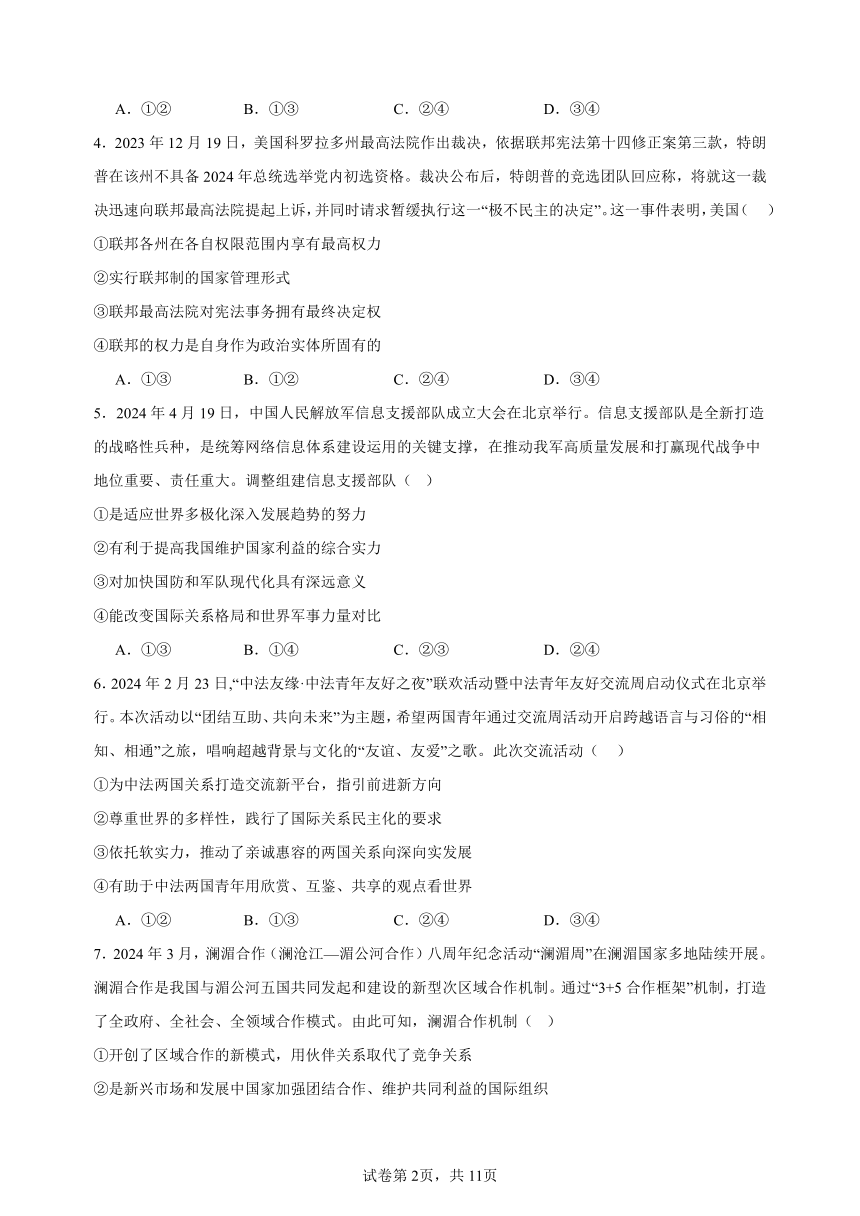 A．①②　　B．①③　　C．②④　　D．③④

4．2023 年 12 月 19 日，美国科罗拉多州最高法院作出裁决，依据联邦宪法第十四修正案第三款，特朗普在该州不具备 2024 年总统选举党内初选资格。裁决公布后，特朗普的竞选团队回应称，将就这一裁决迅速向联邦最高法院提起上诉，并同时请求暂缓执行这一“极不民主的决定”。这一事件表明，美国（　）

①联邦各州在各自权限范围内享有最高权力

②实行联邦制的国家管理形式

③联邦最高法院对宪法事务拥有最终决定权

④联邦的权力是自身作为政治实体所固有的

A．①③　　B．①②　　C．②④　　D．③④

5．2024 年 4 月 19 日，中国人民解放军信息支援部队成立大会在北京举行。信息支援部队是全新打造的战略性兵种，是统筹网络信息体系建设运用的关键支撑，在推动我军高质量发展和打赢现代战争中地位重要、责任重大。调整组建信息支援部队（　）

①是适应世界多极化深入发展趋势的努力

②有利于提高我国维护国家利益的综合实力

③对加快国防和军队现代化具有深远意义

④能改变国际关系格局和世界军事力量对比

A．①③　　B．①④　　C．②③　　D．②④

6．2024 年 2 月 23 日，“中法友缘·中法青年友好之夜”联欢活动暨中法青年友好交流周启动仪式在北京举行。本次活动以“团结互助、共向未来”为主题，希望两国青年通过交流周活动开启跨越语言与习俗的“相知、相通”之旅，唱响超越背景与文化的“友谊、友爱”之歌。此次交流活动（　）

①为中法两国关系打造交流新平台，指引前进新方向

②尊重世界的多样性，践行了国际关系民主化的要求

③依托软实力，推动了亲诚惠容的两国关系向深向实发展

④有助于中法两国青年用欣赏、互鉴、共享的观点看世界

A．①②　　B．①③　　C．②④　　D．③④

7．2024 年 3 月，澜湄合作（澜沧江—湄公河合作）八周年纪念活动“澜湄周”在澜湄国家多地陆续开展。澜湄合作是我国与湄公河五国共同发起和建设的新型次区域合作机制。通过“3+5 合作框架”机制，打造了全政府、全社会、全领域合作模式。由此可知，澜湄合作机制（　）

①开创了区域合作的新模式，用伙伴关系取代了竞争关系

②是新兴市场和发展中国家加强团结合作、维护共同利益的国际组织

试卷第 2页，共 11页